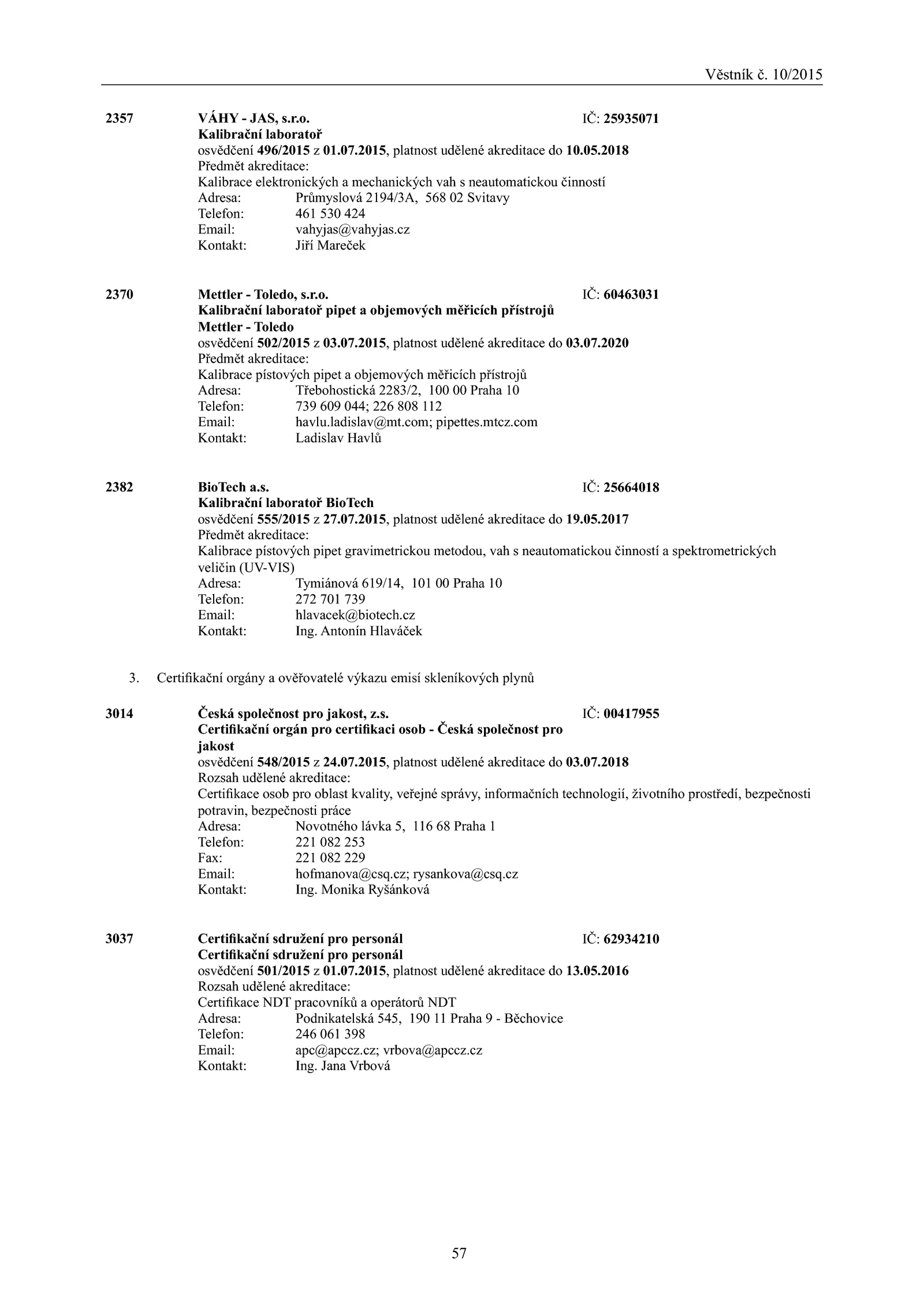 Věstník č. 10/2015

2357 VÁHY - JAS, s.r.o. IČ: 25935071
Kalibrační laboratoř
osvědčení 496/2015 z 01.07.2015, platnost udělené akreditace do 10.05.2018
Předmět akreditace:
Kalibrace elektronických a mechanických vah s neautomatickou činností
Adresa: Průmyslová 2194/3A, 568 02 Svitavy
Telefon: 461 530 424
Email: vahyjas@vahyjas.cz
Kontakt: Jiří Mareček

2370 Mettler - Toledo, s.r.o. IČ: 60463031
Kalibrační laboratoř pipet a objemových měřicích přístrojů Mettler - Toledo
osvědčení 502/2015 z 03.07.2015, platnost udělené akreditace do 03.07.2020
Předmět akreditace:
Kalibrace pístových pipet a objemových měřicích přístrojů
Adresa: Třebohostická 2283/2, 100 00 Praha 10
Telefon: 739 609 044; 226 808 112
Email: havlu.ladislav@mt.com; pipettes.mtcz.com
Kontakt: Ladislav Havlů

2382 BioTech a.s. IČ: 25664018
Kalibrační laboratoř BioTech
osvědčení 555/2015 z 27.07.2015, platnost udělené akreditace do 19.05.2017
Předmět akreditace:
Kalibrace pístových pipet gravimetrickou metodou, vah s neautomatickou činností a spektrometrických veličin (UV-VIS)
Adresa: Tymiánová 619/14, 101 00 Praha 10
Telefon: 272 701 739
Email: hlavacek@biotech.cz
Kontakt: Ing. Antonín Hlaváček

3. Certifikační orgány a ověřovatelé výkazu emisí skleníkových plynů

3014 Česká společnost pro jakost, z.s. IČ: 00417955
Certifikační orgán pro certifikaci osob - Česká společnost pro jakost
osvědčení 548/2015 z 24.07.2015, platnost udělené akreditace do 03.07.2018
Rozsah udělené akreditace:
Certifikace osob pro oblast kvality, veřejné správy, informačních technologií, životního prostředí, bezpečnosti potravin, bezpečnosti práce
Adresa: Novotného lávka 5, 116 68 Praha 1
Telefon: 221 082 253
Fax: 221 082 229
Email: hofmanova@csq.cz; rysankova@csq.cz
Kontakt: Ing. Monika Ryšánková

3037 Certifikační sdružení pro personál IČ: 62934210
Certifikační sdružení pro personál
osvědčení 501/2015 z 01.07.2015, platnost udělené akreditace do 13.05.2016
Rozsah udělené akreditace:
Certifikace NDT pracovníků a operátorů NDT
Adresa: Podnikatelská 545, 190 11 Praha 9 - Běchovice
Telefon: 246 061 398
Email: apc@apccz.cz; vrbova@apccz.cz
Kontakt: Ing. Jana Vrbová

57